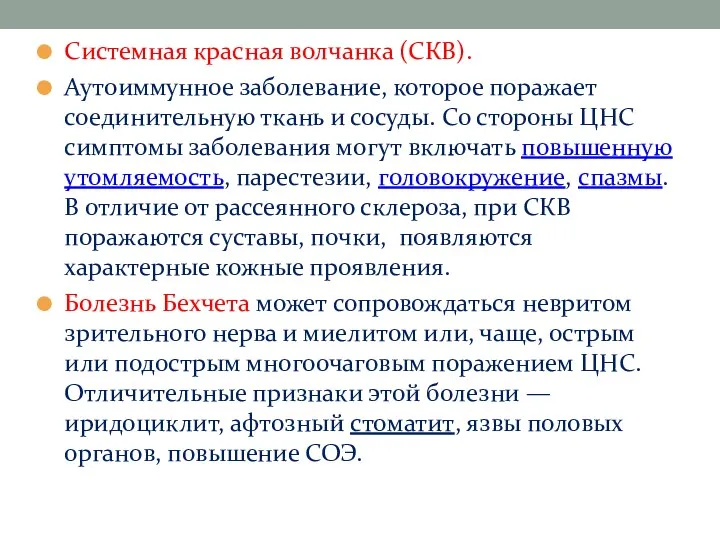 Системная красная волчанка (СКВ).

Аутоиммунное заболевание, которое поражает соединительную ткань и сосуды. Со стороны ЦНС симптомы заболевания могут включать повышенную утомляемость, парестезии, головокружение, спазмы. В отличие от рассеянного склероза, при СКВ поражаются суставы, почки, появляются характерные кожные проявления.

Болезнь Бехчета может сопровождаться невритом зрительного нерва и миелитом или, чаще, острым или подострым многоочаговым поражением ЦНС. Отличительные признаки этой болезни — иридоциклит, афтозный стоматит, язвы половых органов, повышение СОЭ.